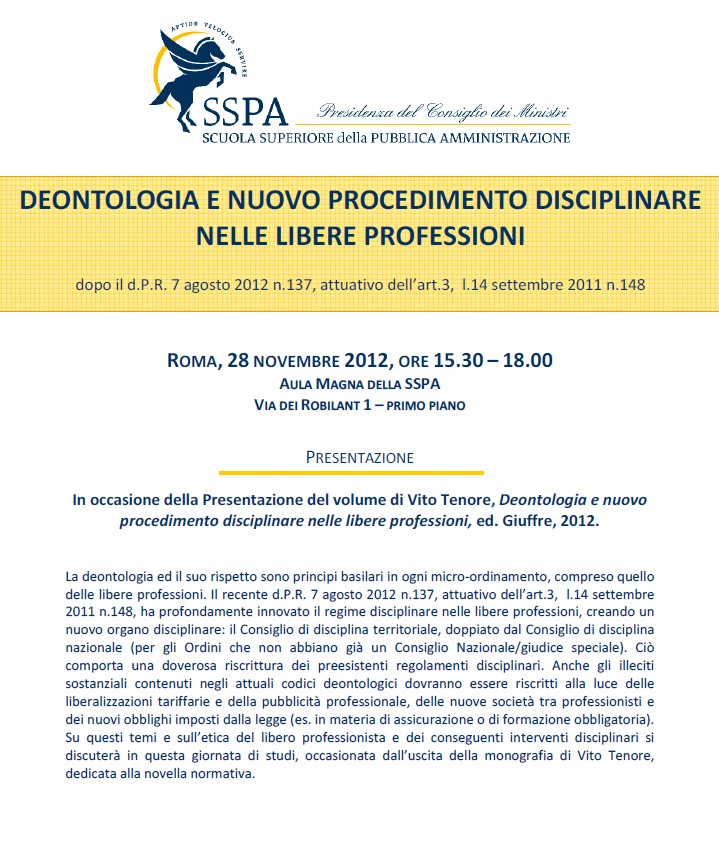 APTIOR VELOCIOR SERVIRE

SSPA

Presidenza del Consiglio dei Ministri

SCUOLA SUPERIORE della PUBBLICA AMMINISTRAZIONE

DEONTOLOGIA E NUOVO PROCEDIMENTO DISCIPLINARE NELLE LIBERE PROFESSIONI

dopo il d.P.R. 7 agosto 2012 n.137, attuativo dell'art.3, l.14 settembre 2011 n.148

ROMA, 28 NOVEMBRE 2012, ORE 15.30 – 18.00
AULA MAGNA DELLA SSPA
VIA DEI ROBILANT 1 – PRIMO PIANO

PRESENTAZIONE

In occasione della Presentazione del volume di Vito Tenore, Deontologia e nuovo procedimento disciplinare nelle libere professioni, ed. Giuffre, 2012.

La deontologia ed il suo rispetto sono principi basilari in ogni micro-ordinamento, compreso quello delle libere professioni. Il recente d.P.R. 7 agosto 2012 n.137, attuativo dell'art.3, l.14 settembre 2011 n.148, ha profondamente innovato il regime disciplinare nelle libere professioni, creando un nuovo organo disciplinare: il Consiglio di disciplina territoriale, doppiato dal Consiglio di disciplina nazionale (per gli Ordini che non abbiano già un Consiglio Nazionale/giudice speciale). Ciò comporta una doverosa riscrittura dei preesistenti regolamenti disciplinari. Anche gli illeciti sostanziali contenuti negli attuali codici deontologici dovranno essere riscritti alla luce delle liberalizzazioni tariffarie e della pubblicità professionale, delle nuove società tra professionisti e dei nuovi obblighi imposti dalla legge (es. in materia di assicurazione o di formazione obbligatoria). Su questi temi e sull'etica del libero professionista e dei conseguenti interventi disciplinari si discuterà in questa giornata di studi, occasionata dall'uscita della monografia di Vito Tenore, dedicata alla novella normativa.